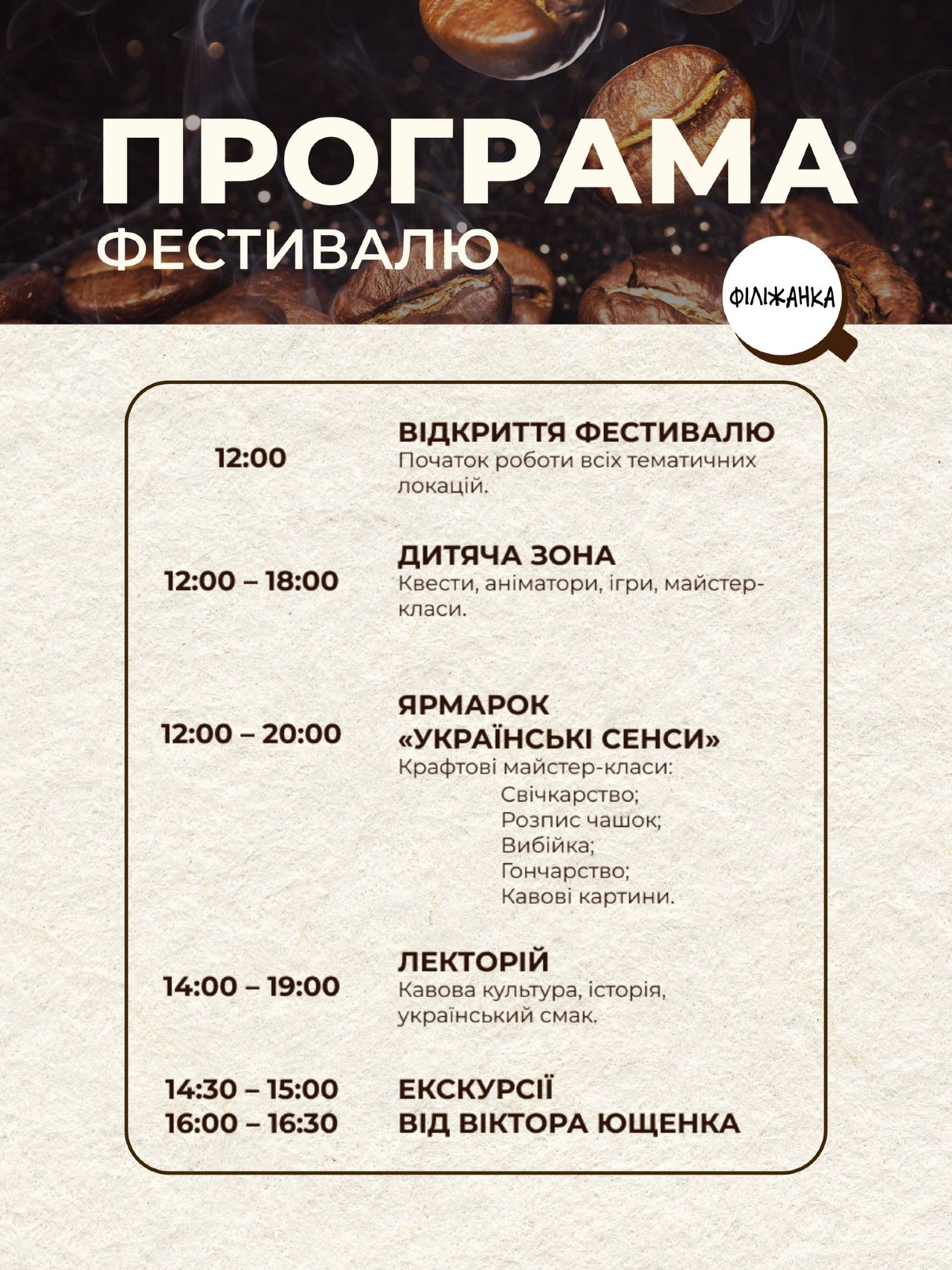 ПРОГРАМА
ФЕСТИВАЛЮ

ФІЛІЖАНКА

12:00

ВІДКРИТТЯ ФЕСТИВАЛЮ
Початок роботи всіх тематичних локацій.

12:00 – 18:00

ДИТЯЧА ЗОНА
Квести, аніматори, ігри, майстер-класи.

12:00 – 20:00

ЯРМАРОК «УКРАЇНСЬКІ СЕНСИ»
Крафтові майстер-класи:
Свічкарство;
Розпис чашок;
Вибійка;
Гончарство;
Кавові картини.

14:00 – 19:00

ЛЕКТОРІЙ
Кавова культура, історія, український смак.

14:30 – 15:00
16:00 – 16:30

ЕКСКУРСІЇ
ВІД ВІКТОРА ЮЩЕНКА